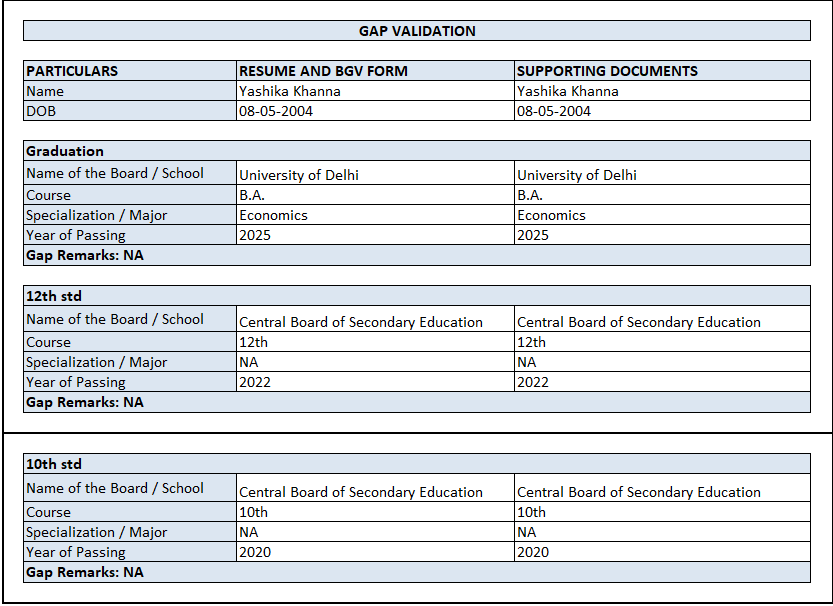 GAP VALIDATION

| PARTICULARS | RESUME AND BGV FORM | SUPPORTING DOCUMENTS |
|---|---|---|
| Name | Yashika Khanna | Yashika Khanna |
| DOB | 08-05-2004 | 08-05-2004 |

| Graduation | | |
|---|---|---|
| Name of the Board / School | University of Delhi | University of Delhi |
| Course | B.A. | B.A. |
| Specialization / Major | Economics | Economics |
| Year of Passing | 2025 | 2025 |
| Gap Remarks: NA | | |

| 12th std | | |
|---|---|---|
| Name of the Board / School | Central Board of Secondary Education | Central Board of Secondary Education |
| Course | 12th | 12th |
| Specialization / Major | NA | NA |
| Year of Passing | 2022 | 2022 |
| Gap Remarks: NA | | |

| 10th std | | |
|---|---|---|
| Name of the Board / School | Central Board of Secondary Education | Central Board of Secondary Education |
| Course | 10th | 10th |
| Specialization / Major | NA | NA |
| Year of Passing | 2020 | 2020 |
| Gap Remarks: NA | | |